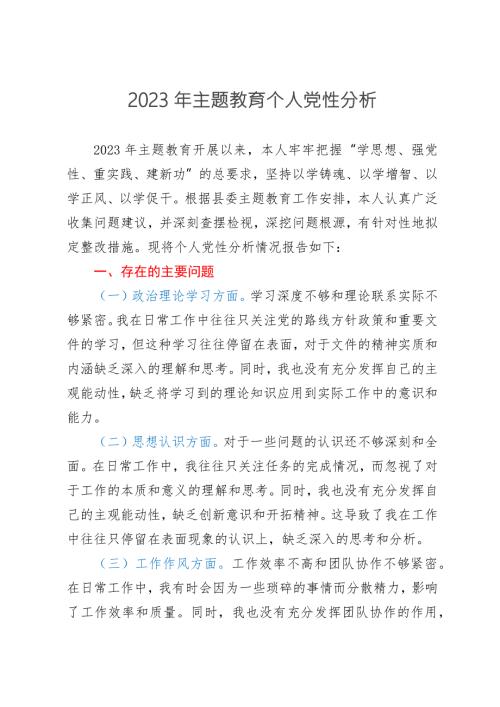 2023 年主题教育个人党性分析

2023 年主题教育开展以来，本人牢牢把握“学思想、强党性、重实践、建新功”的总要求，坚持以学铸魂、以学增智、以学正风、以学促干。根据县委主题教育工作安排，本人认真广泛收集问题建议，并深刻查摆检视，深挖问题根源，有针对性地拟定整改措施。现将个人党性分析情况报告如下：

一、存在的主要问题

（一）政治理论学习方面。学习深度不够和理论联系实际不够紧密。我在日常工作中往往只关注党的路线方针政策和重要文件的学习，但这种学习往往停留在表面，对于文件的精神实质和内涵缺乏深入的理解和思考。同时，我也没有充分发挥自己的主观能动性，缺乏将学习到的理论知识应用到实际工作中的意识和能力。

（二）思想认识方面。对于一些问题的认识还不够深刻和全面。在日常工作中，我往往只关注任务的完成情况，而忽视了对于工作的本质和意义的理解和思考。同时，我也没有充分发挥自己的主观能动性，缺乏创新意识和开拓精神。这导致了我在工作中往往只停留在表面现象的认识上，缺乏深入的思考和分析。

（三）工作作风方面。工作效率不高和团队协作不够紧密。在日常工作中，我有时会因为一些琐碎的事情而分散精力，影响了工作效率和质量。同时，我也没有充分发挥团队协作的作用，